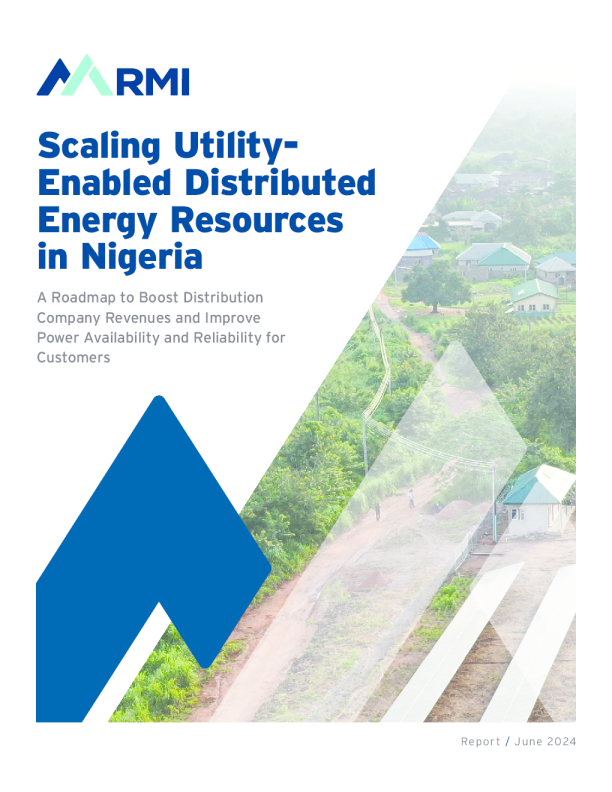 RMI

Scaling Utility-Enabled Distributed Energy Resources in Nigeria

A Roadmap to Boost Distribution Company Revenues and Improve Power Availability and Reliability for Customers

Report / June 2024